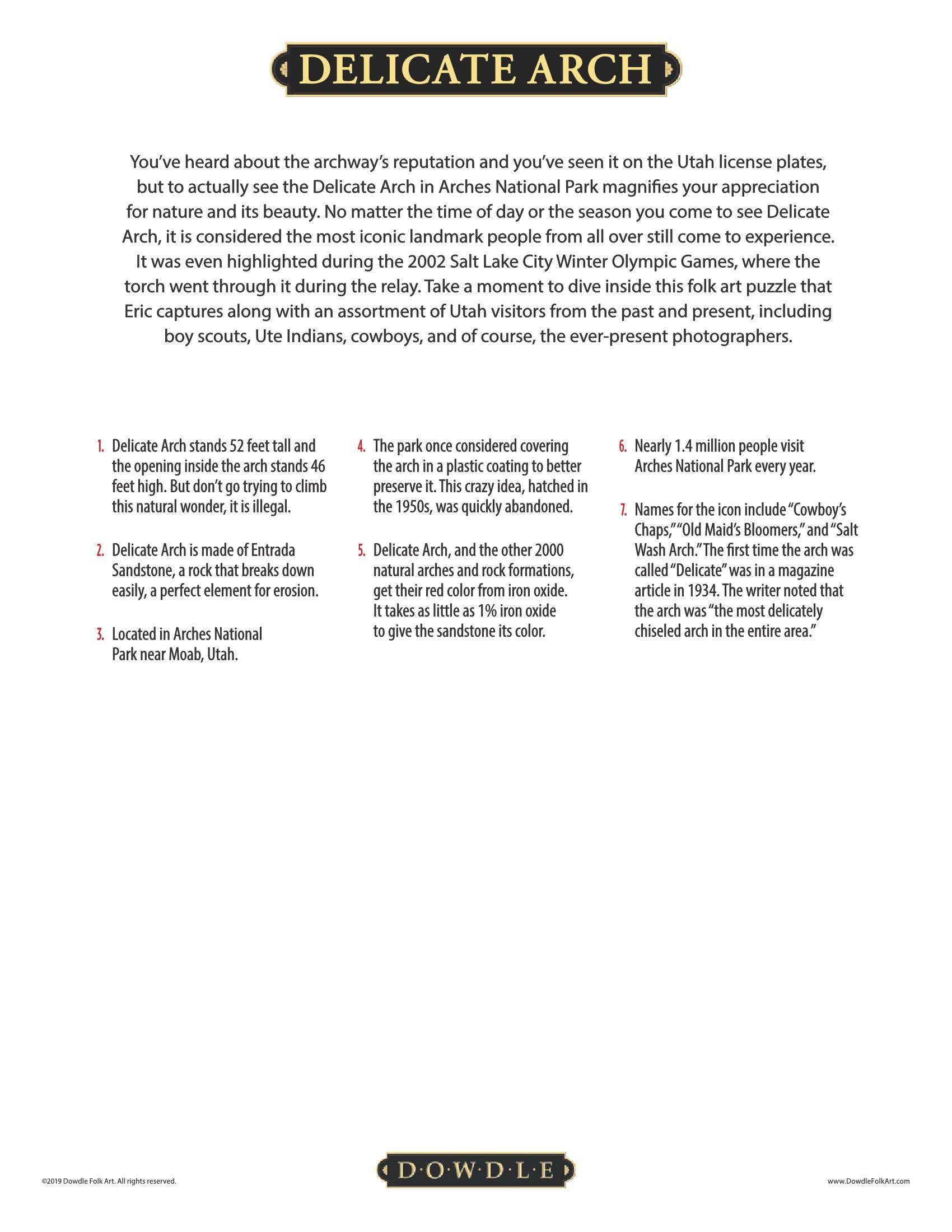 DELICATE ARCH

You've heard about the archway's reputation and you've seen it on the Utah license plates, but to actually see the Delicate Arch in Arches National Park magnifies your appreciation for nature and its beauty. No matter the time of day or the season you come to see Delicate Arch, it is considered the most iconic landmark people from all over still come to experience. It was even highlighted during the 2002 Salt Lake City Winter Olympic Games, where the torch went through it during the relay. Take a moment to dive inside this folk art puzzle that Eric captures along with an assortment of Utah visitors from the past and present, including boy scouts, Ute Indians, cowboys, and of course, the ever-present photographers.

1. Delicate Arch stands 52 feet tall and the opening inside the arch stands 46 feet high. But don't go trying to climb this natural wonder, it is illegal.

2. Delicate Arch is made of Entrada Sandstone, a rock that breaks down easily, a perfect element for erosion.

3. Located in Arches National Park near Moab, Utah.

4. The park once considered covering the arch in a plastic coating to better preserve it. This crazy idea, hatched in the 1950s, was quickly abandoned.

5. Delicate Arch, and the other 2000 natural arches and rock formations, get their red color from iron oxide. It takes as little as 1% iron oxide to give the sandstone its color.

6. Nearly 1.4 million people visit Arches National Park every year.

7. Names for the icon include "Cowboy's Chaps," "Old Maid's Bloomers," and "Salt Wash Arch." The first time the arch was called "Delicate" was in a magazine article in 1934. The writer noted that the arch was "the most delicately chiseled arch in the entire area."

©2019 Dowdle Folk Art. All rights reserved.

D·O·W·D·L·E

www.DowdleFolkArt.com